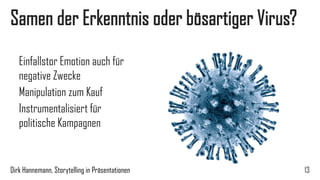 Samen der Erkenntnis oder bösartiger Virus?

Einfallstor Emotion auch für negative Zwecke

Manipulation zum Kauf

Instrumentalisiert für politische Kampagnen

Dirk Hannemann, Storytelling in Präsentationen

13